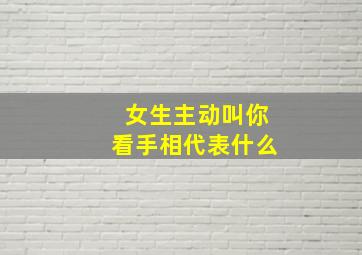 女生主动叫你
看手相代表什么